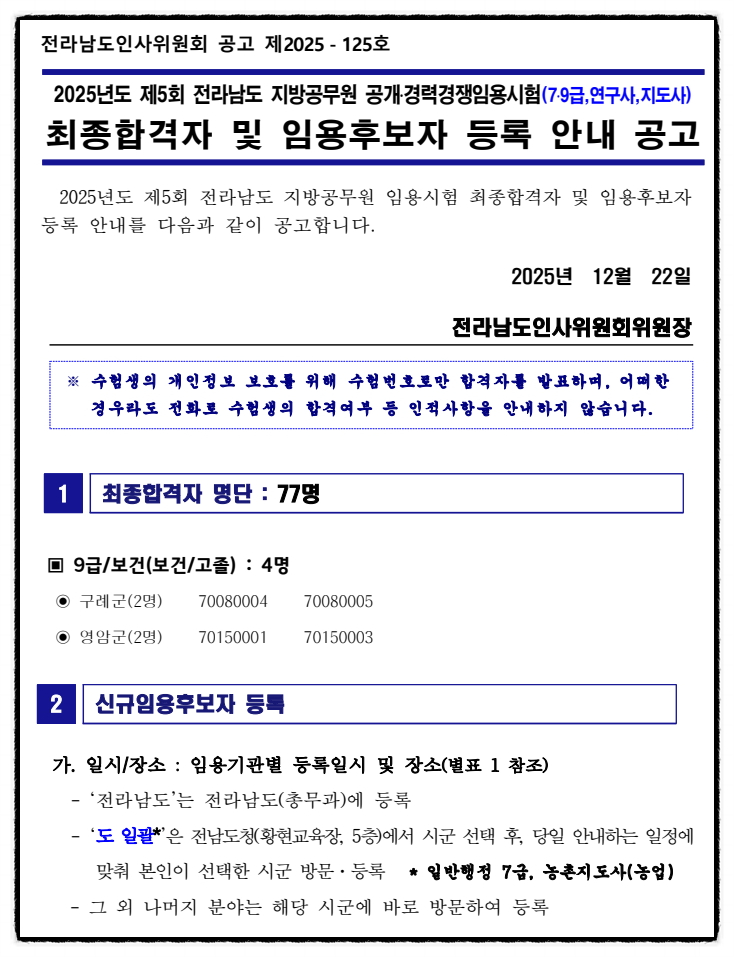 전라남도인사위원회 공고 제2025 - 125호

2025년도 제5회 전라남도 지방공무원 공개·경력경쟁임용시험(7·9급,연구사,지도사)

최종합격자 및 임용후보자 등록 안내 공고

2025년도 제5회 전라남도 지방공무원 임용시험 최종합격자 및 임용후보자 등록 안내를 다음과 같이 공고합니다.

2025년 12월 22일

전라남도인사위원회위원장

※ 수험생의 개인정보 보호를 위해 수험번호로만 합격자를 발표하며, 어떠한 경우라도 전화로 수험생의 합격여부 등 인적사항을 안내하지 않습니다.

1 최종합격자 명단 : 77명

▣ 9급/보건(보건/고졸) : 4명

◉ 구례군(2명) 70080004 70080005

◉ 영암군(2명) 70150001 70150003

2 신규임용후보자 등록

가. 일시/장소 : 임용기관별 등록일시 및 장소(별표 1 참조)

- '전라남도'는 전라남도(총무과)에 등록

- '도 일괄*'은 전남도청(황현교육장, 5층)에서 시군 선택 후, 당일 안내하는 일정에 맞춰 본인이 선택한 시군 방문·등록 * 일반행정 7급, 농촌지도사(농업)

- 그 외 나머지 분야는 해당 시군에 바로 방문하여 등록